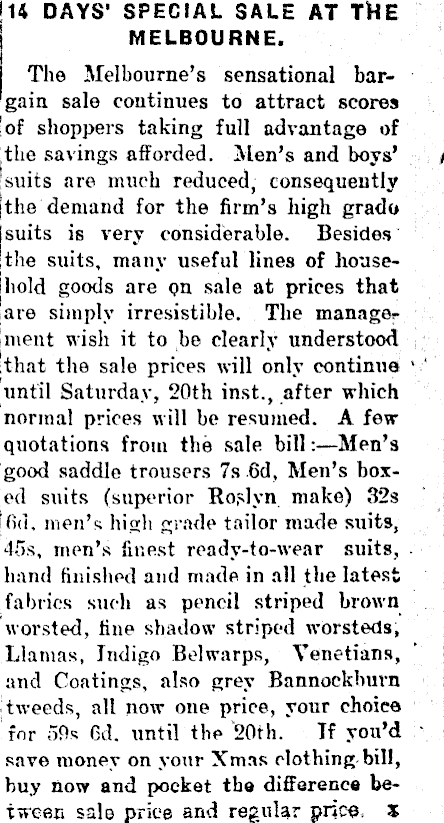 14 DAYS' SPECIAL SALE AT THE MELBOURNE.

The Melbourne's sensational bargain sale continues to attract scores of shoppers taking full advantage of the savings afforded. Men's and boys' suits are much reduced, consequently the demand for the firm's high grade suits is very considerable. Besides the suits, many useful lines of household goods are on sale at prices that are simply irresistible. The management wish it to be clearly understood that the sale prices will only continue until Saturday, 20th inst., after which normal prices will be resumed. A few quotations from the sale bill:—Men's good saddle trousers 7s 6d, Men's boxed suits (superior Roslyn make) 32s 6d, men's high grade tailor made suits, 45s, men's finest ready-to-wear suits, hand finished and made in all the latest fabrics such as pencil striped brown worsted, fine shadow striped worsteds, Llamas, Indigo Belwarps, Venetians, and Coatings, also grey Bannockburn tweeds, all now one price, your choice for 59s 6d. until the 20th. If you'd save money on your Xmas clothing bill, buy now and pocket the difference between sale price and regular price. x